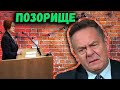 ПОЗОРИЩЕ